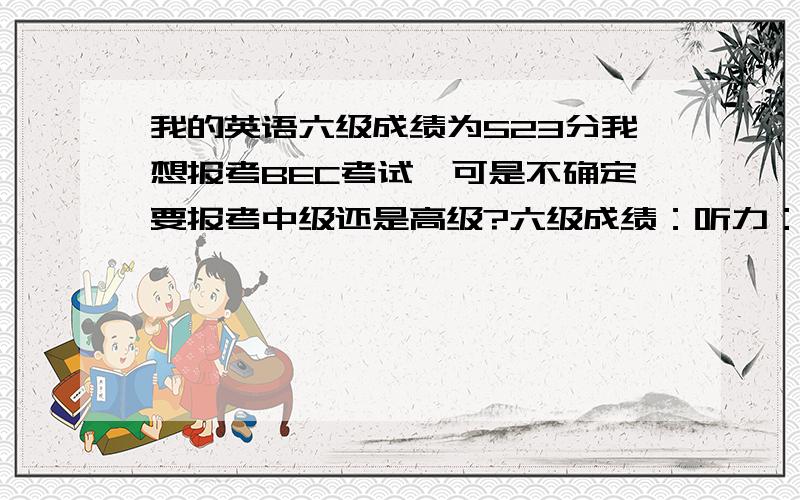 我的英语六级成绩为523分我想报考BEC考试,可是不确定要报考中级还是高级?六级成绩：听力：